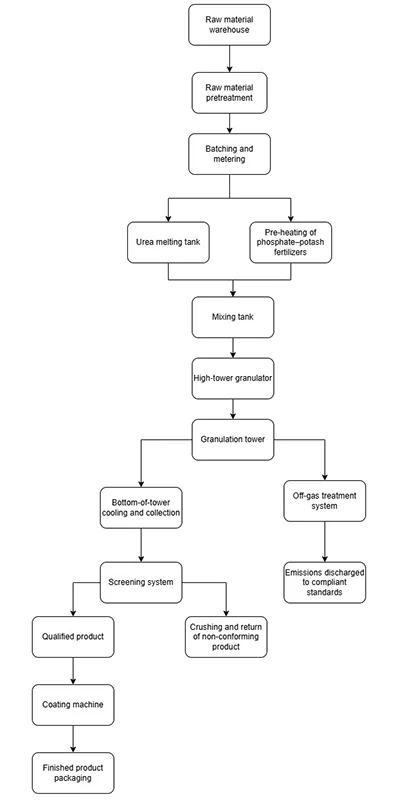 Raw material warehouse

Raw material pretreatment

Batching and metering

Urea melting tank

Pre-heating of phosphate–potash fertilizers

Mixing tank

High-tower granulator

Granulation tower

Bottom-of-tower cooling and collection

Off-gas treatment system

Screening system

Emissions discharged to compliant standards

Qualified product

Crushing and return of non-conforming product

Coating machine

Finished product packaging